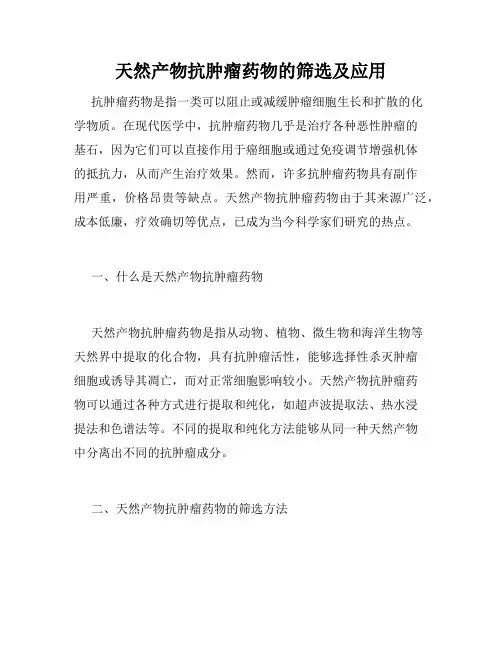 天然产物抗肿瘤药物的筛选及应用

抗肿瘤药物是指一类可以阻止或减缓肿瘤细胞生长和扩散的化学物质。在现代医学中，抗肿瘤药物几乎是治疗各种恶性肿瘤的基石，因为它们可以直接作用于癌细胞或通过免疫调节增强机体的抵抗力，从而产生治疗效果。然而，许多抗肿瘤药物具有副作用严重，价格昂贵等缺点。天然产物抗肿瘤药物由于其来源广泛，成本低廉，疗效确切等优点，已成为当今科学家们研究的热点。

一、什么是天然产物抗肿瘤药物

天然产物抗肿瘤药物是指从动物、植物、微生物和海洋生物等天然界中提取的化合物，具有抗肿瘤活性，能够选择性杀灭肿瘤细胞或诱导其凋亡，而对正常细胞影响较小。天然产物抗肿瘤药物可以通过各种方式进行提取和纯化，如超声波提取法、热水浸提法和色谱法等。不同的提取和纯化方法能够从同一种天然产物中分离出不同的抗肿瘤成分。

二、天然产物抗肿瘤药物的筛选方法